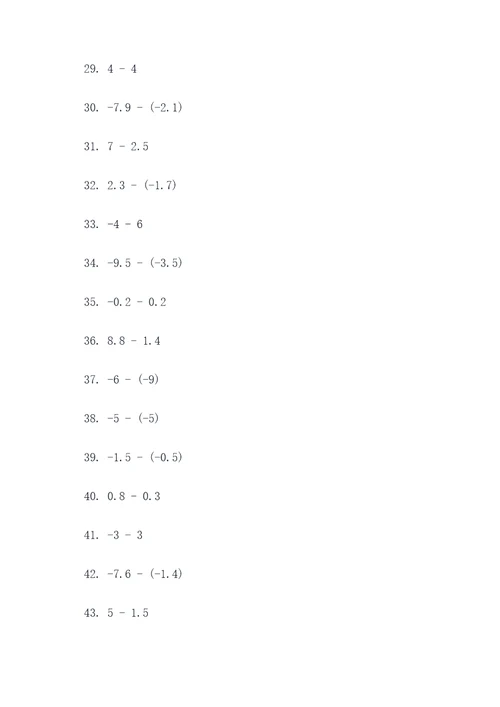 29. $4 - 4$

30. $-7.9 - (-2.1)$

31. $7 - 2.5$

32. $2.3 - (-1.7)$

33. $-4 - 6$

34. $-9.5 - (-3.5)$

35. $-0.2 - 0.2$

36. $8.8 - 1.4$

37. $-6 - (-9)$

38. $-5 - (-5)$

39. $-1.5 - (-0.5)$

40. $0.8 - 0.3$

41. $-3 - 3$

42. $-7.6 - (-1.4)$

43. $5 - 1.5$